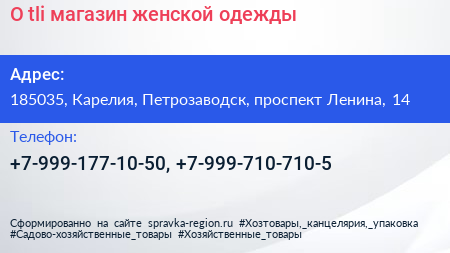 O tli магазин женской одежды

Адрес:
185035, Карелия, Петрозаводск, проспект Ленина, 14

Телефон:
+7-999-177-10-50, +7-999-710-710-5

Сформированно на сайте spravka-region.ru #Хозтовары,_канцелярия,_упаковка #Садово-хозяйственные_товары #Хозяйственные_товары